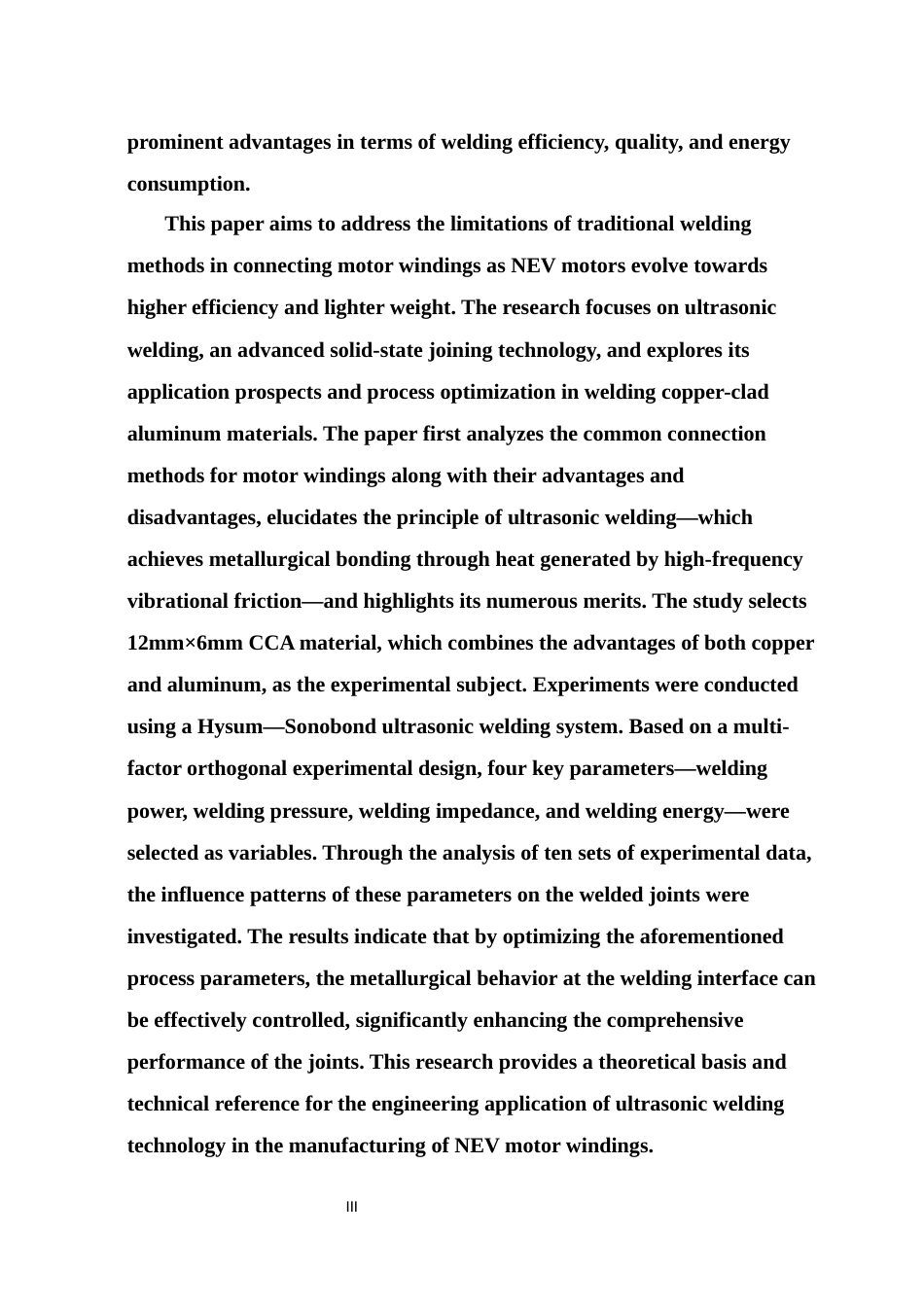 prominent advantages in terms of welding efficiency, quality, and energy consumption.

This paper aims to address the limitations of traditional welding methods in connecting motor windings as NEV motors evolve towards higher efficiency and lighter weight. The research focuses on ultrasonic welding, an advanced solid-state joining technology, and explores its application prospects and process optimization in welding copper-clad aluminum materials. The paper first analyzes the common connection methods for motor windings along with their advantages and disadvantages, elucidates the principle of ultrasonic welding—which achieves metallurgical bonding through heat generated by high-frequency vibrational friction—and highlights its numerous merits. The study selects 12mm×6mm CCA material, which combines the advantages of both copper and aluminum, as the experimental subject. Experiments were conducted using a Hysum—Sonobond ultrasonic welding system. Based on a multi-factor orthogonal experimental design, four key parameters—welding power, welding pressure, welding impedance, and welding energy—were selected as variables. Through the analysis of ten sets of experimental data, the influence patterns of these parameters on the welded joints were investigated. The results indicate that by optimizing the aforementioned process parameters, the metallurgical behavior at the welding interface can be effectively controlled, significantly enhancing the comprehensive performance of the joints. This research provides a theoretical basis and technical reference for the engineering application of ultrasonic welding technology in the manufacturing of NEV motor windings.

III